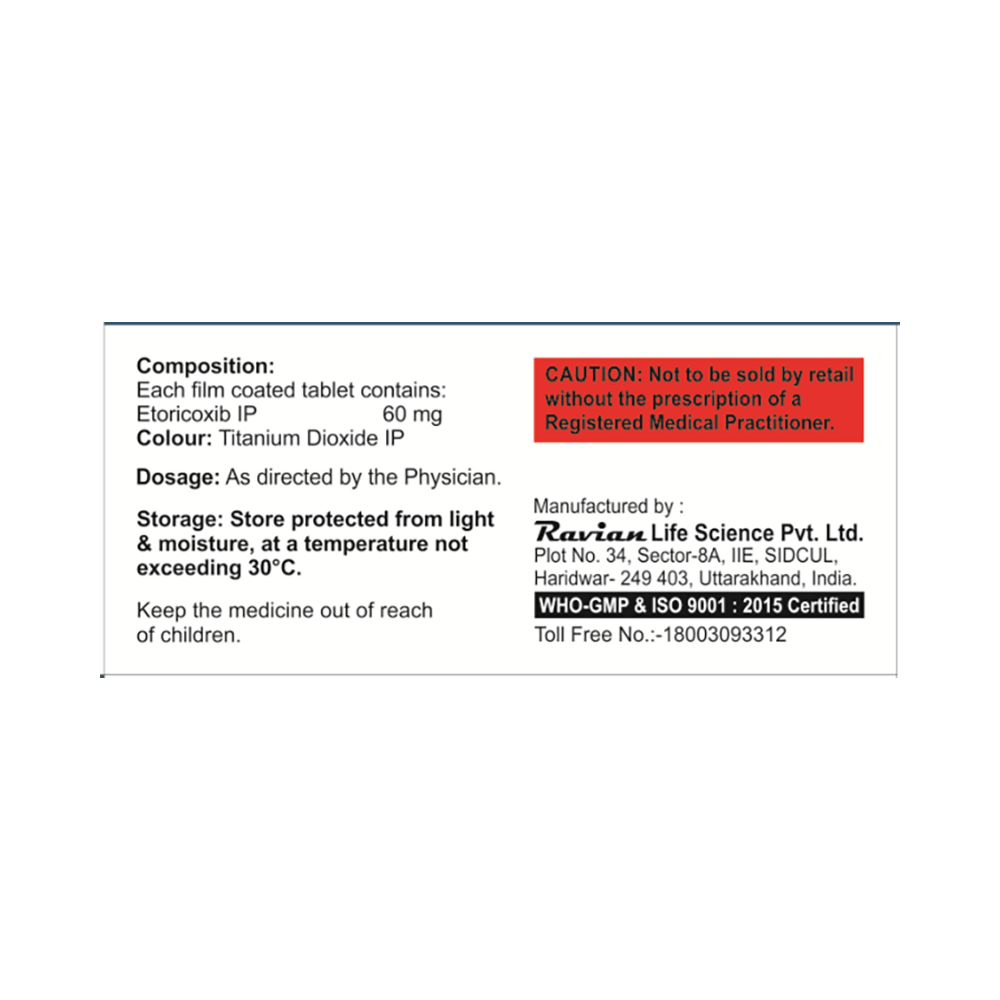 Composition:
Each film coated tablet contains:
Etoricoxib IP 60 mg
Colour: Titanium Dioxide IP

Dosage: As directed by the Physician.

Storage: Store protected from light & moisture, at a temperature not exceeding 30°C.

Keep the medicine out of reach of children.

CAUTION: Not to be sold by retail without the prescription of a Registered Medical Practitioner.

Manufactured by :
Ravian Life Science Pvt. Ltd.
Plot No. 34, Sector-8A, IIE, SIDCUL,
Haridwar- 249 403, Uttarakhand, India.
WHO-GMP & ISO 9001 : 2015 Certified
Toll Free No.:-18003093312